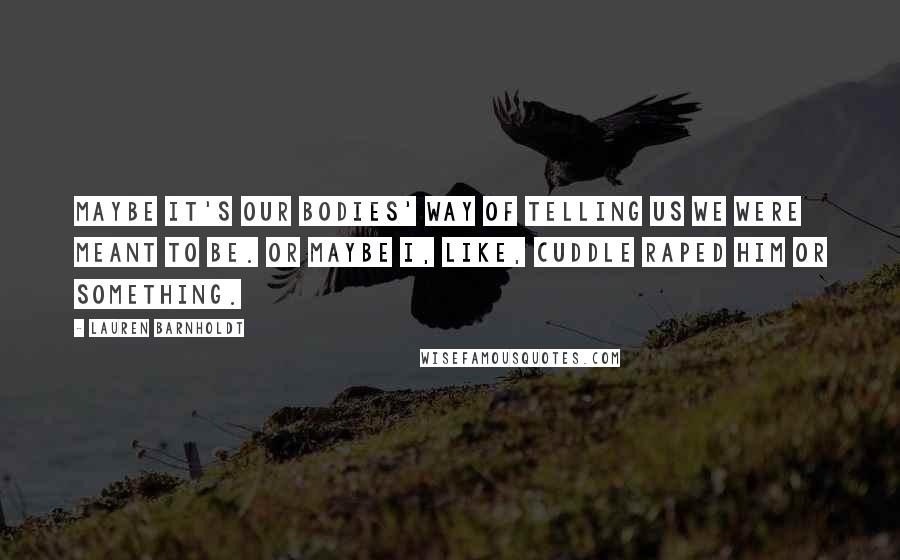 MAYBE IT'S OUR BODIES' WAY OF TELLING US WE WERE MEANT TO BE. OR MAYBE I, LIKE, CUDDLE RAPED HIM OR SOMETHING.

- LAUREN BARNHOLDT

WISEFAMOUSQUOTES.COM